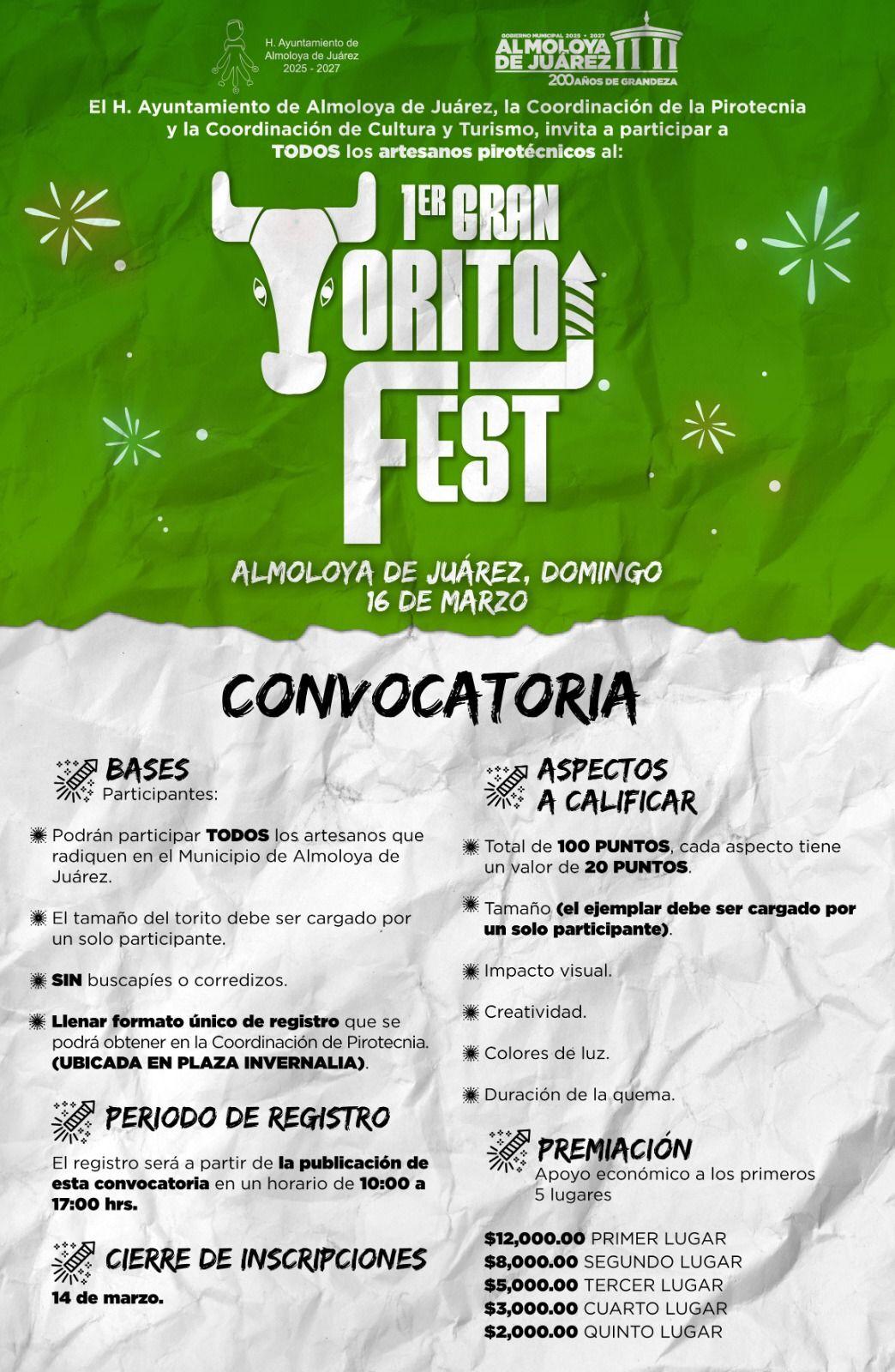 H. Ayuntamiento de Almoloya de Juárez 2025 - 2027

GOBIERNO MUNICIPAL 2025 • 2027
ALMOLOYA DE JUÁREZ
200 AÑOS DE GRANDEZA

El H. Ayuntamiento de Almoloya de Juárez, la Coordinación de la Pirotecnia y la Coordinación de Cultura y Turismo, invita a participar a TODOS los artesanos pirotécnicos al:

1ER GRAN TORITO FEST

ALMOLOYA DE JUÁREZ, DOMINGO 16 DE MARZO

CONVOCATORIA

BASES
Participantes:

Podrán participar TODOS los artesanos que radiquen en el Municipio de Almoloya de Juárez.

El tamaño del torito debe ser cargado por un solo participante.

SIN buscapíes o corredizos.

Llenar formato único de registro que se podrá obtener en la Coordinación de Pirotecnia. (UBICADA EN PLAZA INVERNALIA).

PERIODO DE REGISTRO
El registro será a partir de la publicación de esta convocatoria en un horario de 10:00 a 17:00 hrs.

CIERRE DE INSCRIPCIONES
14 de marzo.

ASPECTOS A CALIFICAR

Total de 100 PUNTOS, cada aspecto tiene un valor de 20 PUNTOS.

Tamaño (el ejemplar debe ser cargado por un solo participante).

Impacto visual.

Creatividad.

Colores de luz.

Duración de la quema.

PREMIACIÓN
Apoyo económico a los primeros 5 lugares

$12,000.00 PRIMER LUGAR
$8,000.00 SEGUNDO LUGAR
$5,000.00 TERCER LUGAR
$3,000.00 CUARTO LUGAR
$2,000.00 QUINTO LUGAR